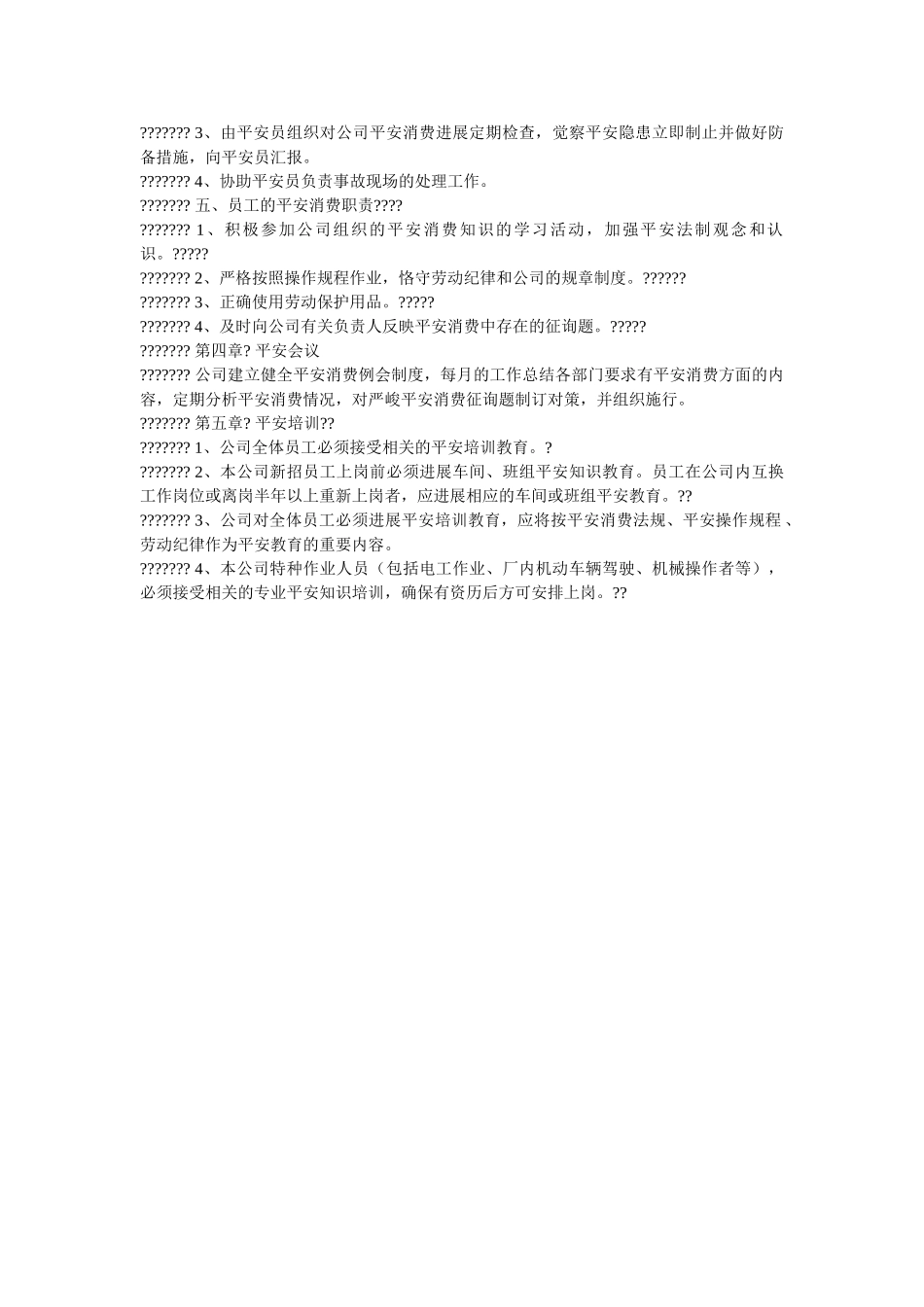 ??????? 3、由平安员组织对公司平安消费进展定期检查，觉察平安隐患立即制止并做好防备措施，向平安员汇报。
??????? 4、协助平安员负责事故现场的处理工作。
??????? 五、员工的平安消费职责????
??????? 1、积极参加公司组织的平安消费知识的学习活动，加强平安法制观念和认识。?????
??????? 2、严格按照操作规程作业，恪守劳动纪律和公司的规章制度。??????
??????? 3、正确使用劳动保护用品。?????
??????? 4、及时向公司有关负责人反映平安消费中存在的征询题。?????
??????? 第四章? 平安会议
??????? 公司建立健全平安消费例会制度，每月的工作总结各部门要求有平安消费方面的内容，定期分析平安消费情况，对严峻平安消费征询题制订对策，并组织施行。
??????? 第五章? 平安培训??
??????? 1、公司全体员工必须接受相关的平安培训教育。?
??????? 2、本公司新招员工上岗前必须进展车间、班组平安知识教育。员工在公司内互换工作岗位或离岗半年以上重新上岗者，应进展相应的车间或班组平安教育。??
??????? 3、公司对全体员工必须进展平安培训教育，应将按平安消费法规、平安操作规程、劳动纪律作为平安教育的重要内容。
??????? 4、本公司特种作业人员（包括电工作业、厂内机动车辆驾驶、机械操作者等），必须接受相关的专业平安知识培训，确保有资历后方可安排上岗。??